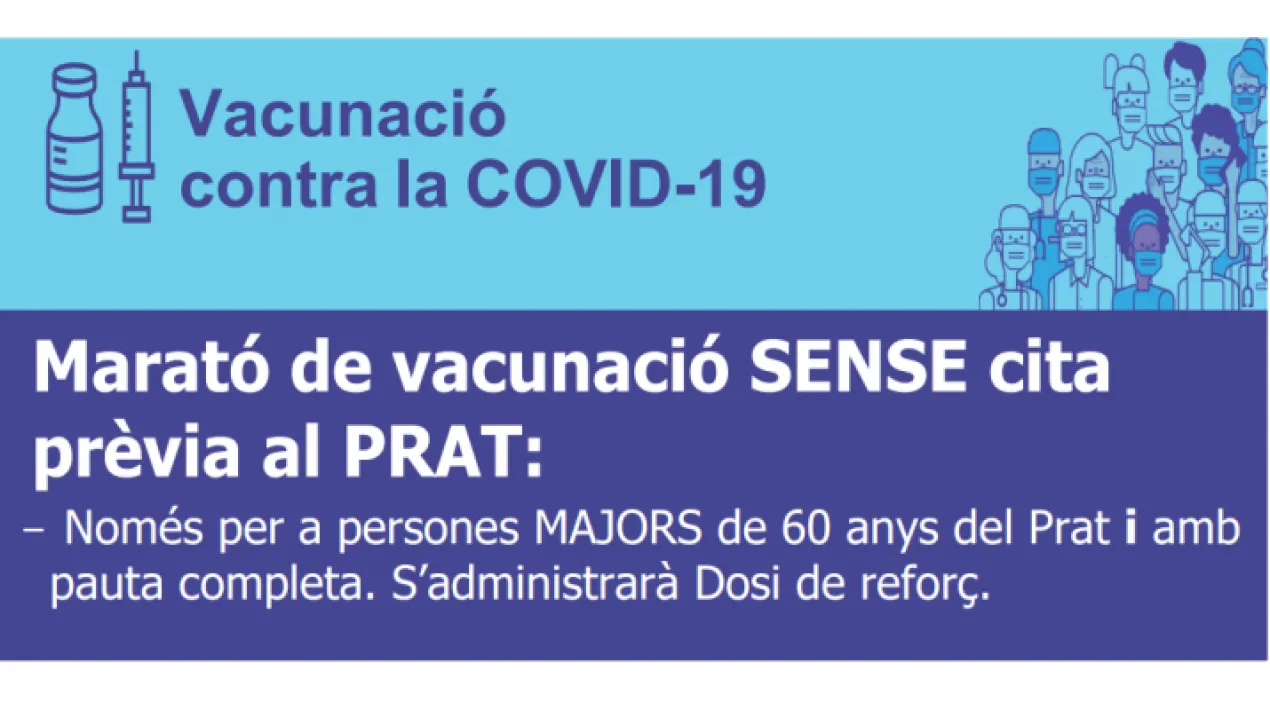 Vacunació contra la COVID-19

Marató de vacunació SENSE cita prèvia al PRAT:

– Només per a persones MAJORS de 60 anys del Prat i amb pauta completa. S'administrarà Dosi de reforç.